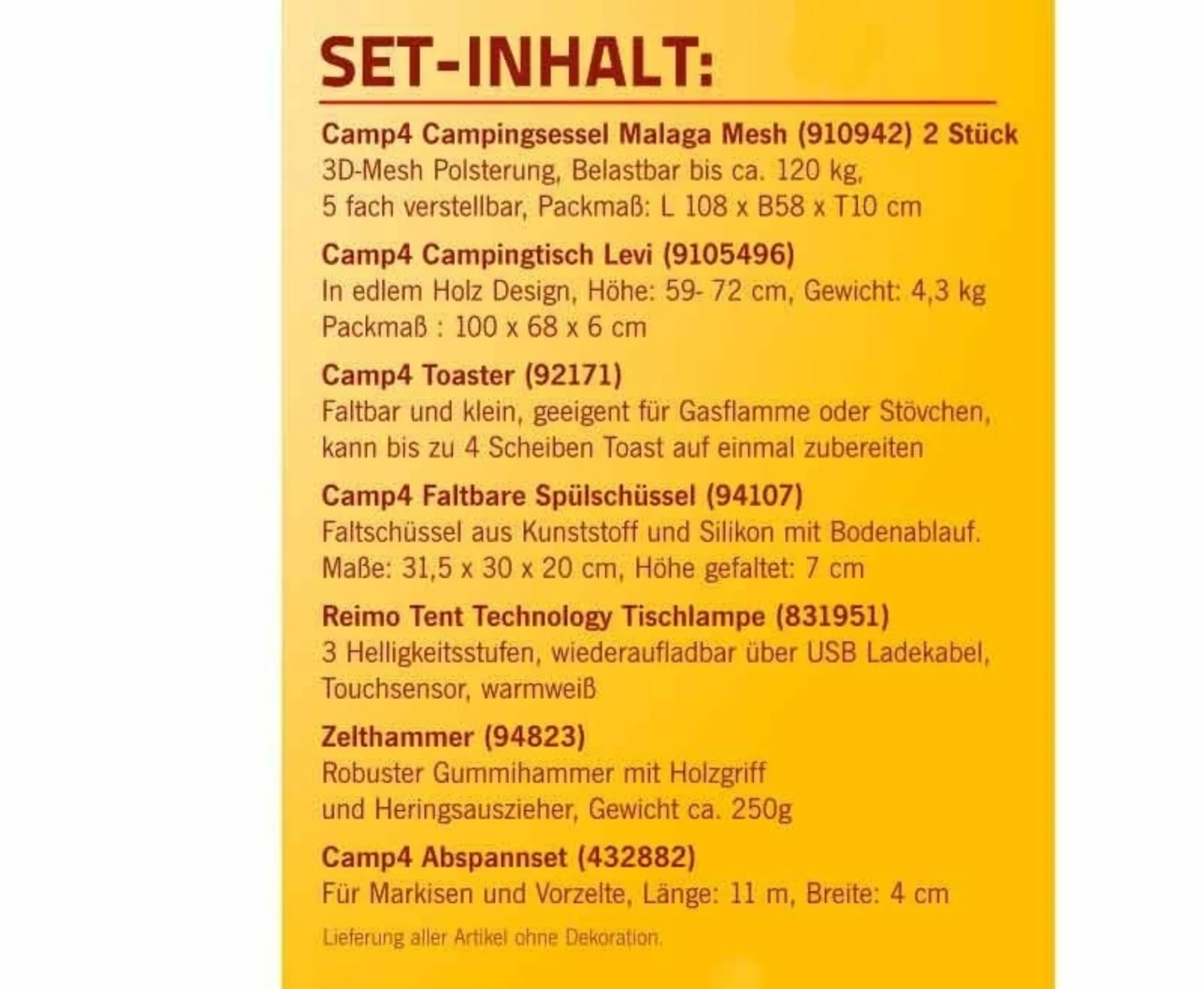 SET-INHALT:

Camp4 Campingsessel Malaga Mesh (910942) 2 Stück
3D-Mesh Polsterung, Belastbar bis ca. 120 kg,
5 fach verstellbar, Packmaß: L 108 x B58 x T10 cm

Camp4 Campingtisch Levi (9105496)
In edlem Holz Design, Höhe: 59- 72 cm, Gewicht: 4,3 kg
Packmaß : 100 x 68 x 6 cm

Camp4 Toaster (92171)
Faltbar und klein, geeigent für Gasflamme oder Stövchen,
kann bis zu 4 Scheiben Toast auf einmal zubereiten

Camp4 Faltbare Spülschüssel (94107)
Faltschüssel aus Kunststoff und Silikon mit Bodenablauf.
Maße: 31,5 x 30 x 20 cm, Höhe gefaltet: 7 cm

Reimo Tent Technology Tischlampe (831951)
3 Helligkeitsstufen, wiederaufladbar über USB Ladekabel,
Touchsensor, warmweiß

Zelthammer (94823)
Robuster Gummihammer mit Holzgriff
und Heringsauszieher, Gewicht ca. 250g

Camp4 Abspannset (432882)
Für Markisen und Vorzelte, Länge: 11 m, Breite: 4 cm

Lieferung aller Artikel ohne Dekoration.